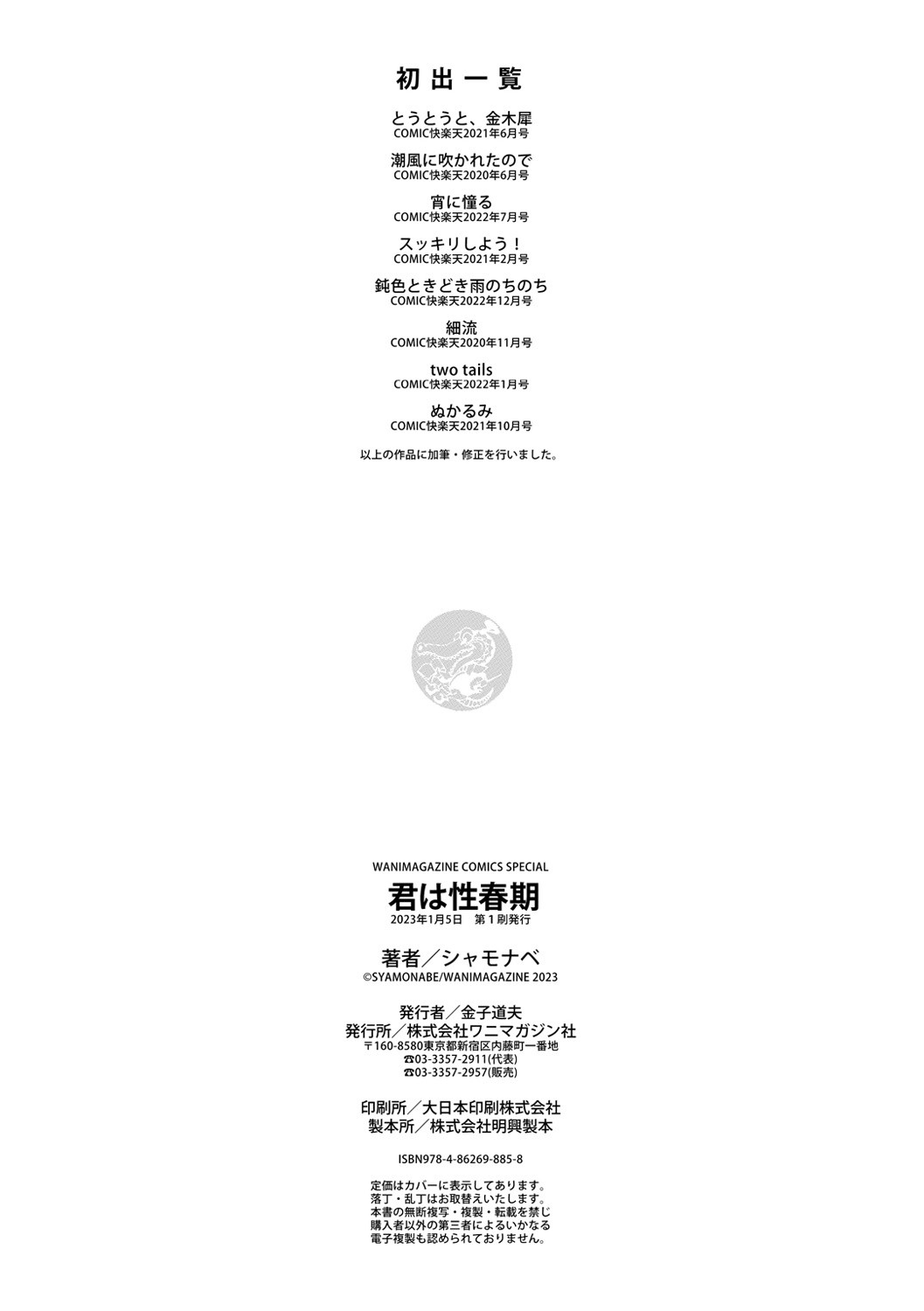 初出一覧

とうとうと、金木犀
COMIC快楽天2021年6月号

潮風に吹かれたので
COMIC快楽天2020年6月号

宵に憧る
COMIC快楽天2022年7月号

スッキリしよう！
COMIC快楽天2021年2月号

鈍色ときどき雨のちのち
COMIC快楽天2022年12月号

細流
COMIC快楽天2020年11月号

two tails
COMIC快楽天2022年1月号

ぬかるみ
COMIC快楽天2021年10月号

以上の作品に加筆・修正を行いました。

WANIMAGAZINE COMICS SPECIAL
君は性春期
2023年1月5日 第1刷発行

著者／シャモナベ
©SYAMONABE/WANIMAGAZINE 2023

発行者／金子道夫
発行所／株式会社ワニマガジン社
〒160-8580東京都新宿区内藤町一番地
☎03-3357-2911(代表)
☎03-3357-2957(販売)

印刷所／大日本印刷株式会社
製本所／株式会社明興製本

ISBN978-4-86269-885-8

定価はカバーに表示してあります。
落丁・乱丁はお取替えいたします。
本書の無断複写・複製・転載を禁じ
購入者以外の第三者によるいかなる
電子複製も認められておりません。